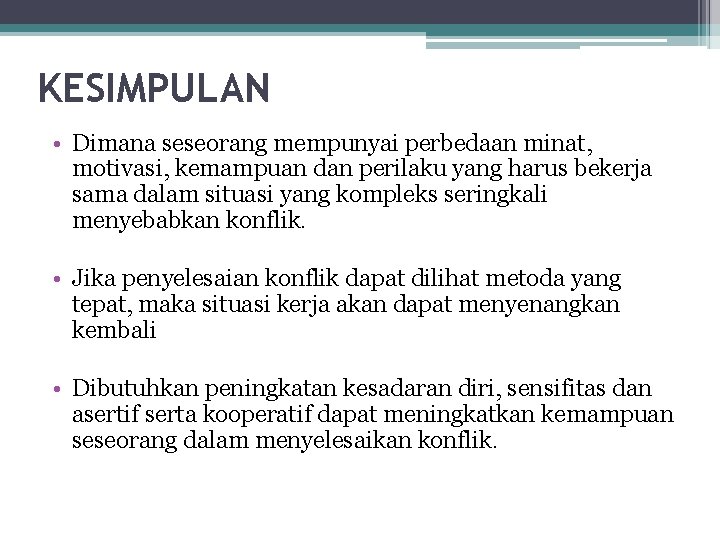 KESIMPULAN

• Dimana seseorang mempunyai perbedaan minat, motivasi, kemampuan dan perilaku yang harus bekerja sama dalam situasi yang kompleks seringkali menyebabkan konflik.

• Jika penyelesaian konflik dapat dilihat metoda yang tepat, maka situasi kerja akan dapat menyenangkan kembali

• Dibutuhkan peningkatan kesadaran diri, sensifitas dan asertif serta kooperatif dapat meningkatkan kemampuan seseorang dalam menyelesaikan konflik.